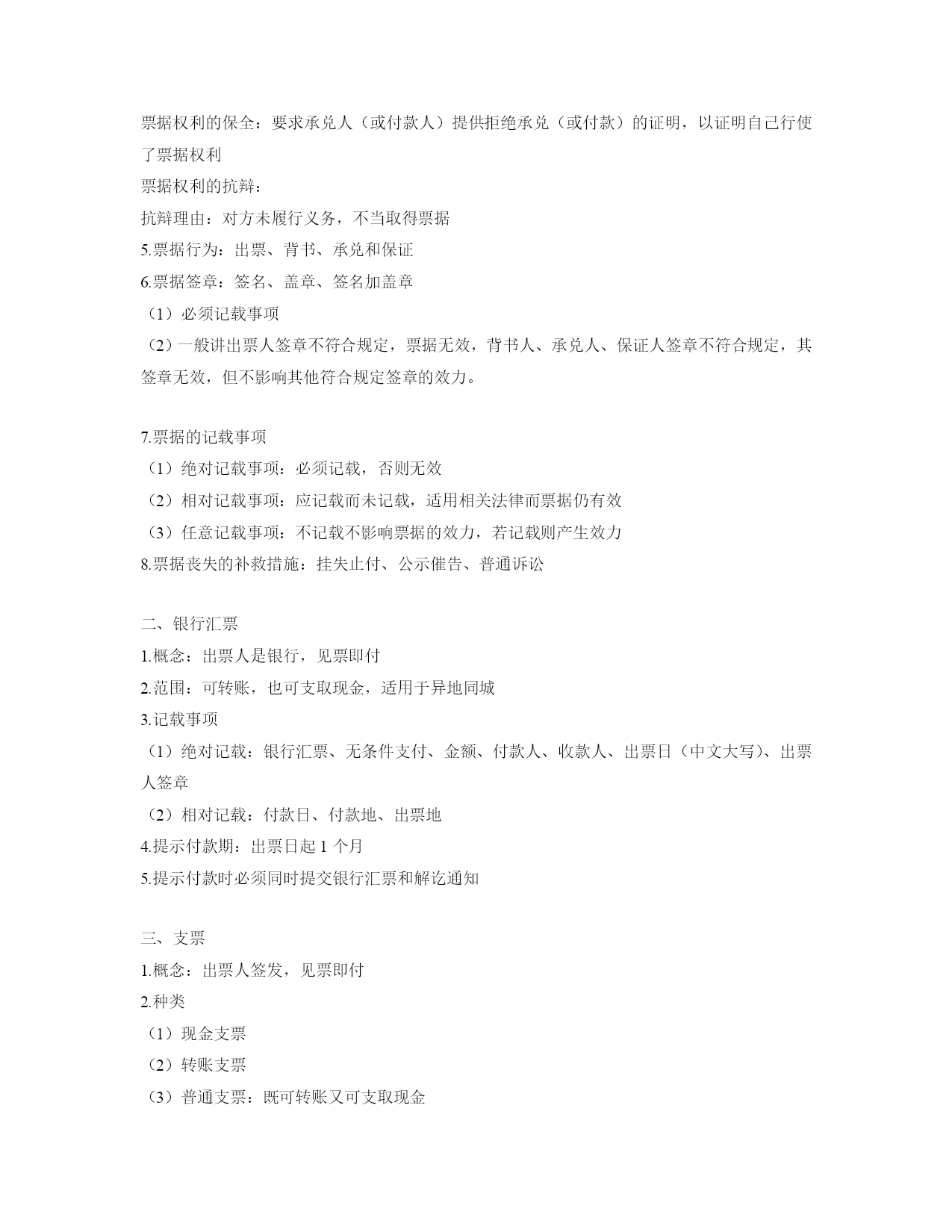 票据权利的保全：要求承兑人（或付款人）提供拒绝承兑（或付款）的证明，以证明自己行使了票据权利

票据权利的抗辩：

抗辩理由：对方未履行义务，不当取得票据

5.票据行为：出票、背书、承兑和保证

6.票据签章：签名、盖章、签名加盖章

（1）必须记载事项

（2）一般讲出票人签章不符合规定，票据无效，背书人、承兑人、保证人签章不符合规定，其签章无效，但不影响其他符合规定签章的效力。

7.票据的记载事项

（1）绝对记载事项：必须记载，否则无效

（2）相对记载事项：应记载而未记载，适用相关法律而票据仍有效

（3）任意记载事项：不记载不影响票据的效力，若记载则产生效力

8.票据丧失的补救措施：挂失止付、公示催告、普通诉讼

二、银行汇票

1.概念：出票人是银行，见票即付

2.范围：可转账，也可支取现金，适用于异地同城

3.记载事项

（1）绝对记载：银行汇票、无条件支付、金额、付款人、收款人、出票日（中文大写）、出票人签章

（2）相对记载：付款日、付款地、出票地

4.提示付款期：出票日起 1 个月

5.提示付款时必须同时提交银行汇票和解讫通知

三、支票

1.概念：出票人签发，见票即付

2.种类

（1）现金支票

（2）转账支票

（3）普通支票：既可转账又可支取现金